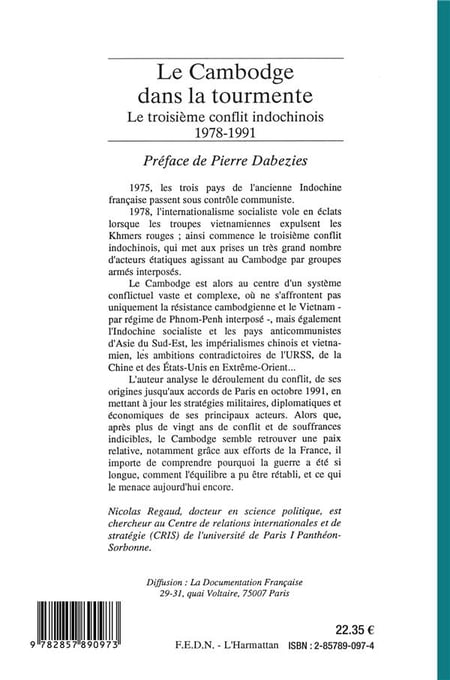 Le Cambodge dans la tourmente
Le troisième conflit indochinois
1978-1991

Préface de Pierre Dabezies

1975, les trois pays de l'ancienne Indochine française passent sous contrôle communiste.

1978, l'internationalisme socialiste vole en éclats lorsque les troupes vietnamiennes expulsent les Khmers rouges ; ainsi commence le troisième conflit indochinois, qui met aux prises un très grand nombre d'acteurs étatiques agissant au Cambodge par groupes armés interposés.

Le Cambodge est alors au centre d'un système conflictuel vaste et complexe, où ne s'affrontent pas uniquement la résistance cambodgienne et le Vietnam - par régime de Phnom-Penh interposé -, mais également l'Indochine socialiste et les pays anticommunistes d'Asie du Sud-Est, les impérialismes chinois et vietnamien, les ambitions contradictoires de l'URSS, de la Chine et des États-Unis en Extrême-Orient...

L'auteur analyse le déroulement du conflit, de ses origines jusqu'aux accords de Paris en octobre 1991, en mettant à jour les stratégies militaires, diplomatiques et économiques de ses principaux acteurs. Alors que, après plus de vingt ans de conflit et de souffrances indicibles, le Cambodge semble retrouver une paix relative, notamment grâce aux efforts de la France, il importe de comprendre pourquoi la guerre a été si longue, comment l'équilibre a pu être rétabli, et ce qui le menace aujourd'hui encore.

Nicolas Regaud, docteur en science politique, est chercheur au Centre de relations internationales et de stratégie (CRIS) de l'université de Paris I Panthéon-Sorbonne.

Diffusion : La Documentation Française
29-31, quai Voltaire, 75007 Paris

9 782857 890973

22.35 €

F.E.D.N. - L'Harmattan ISBN : 2-85789-097-4